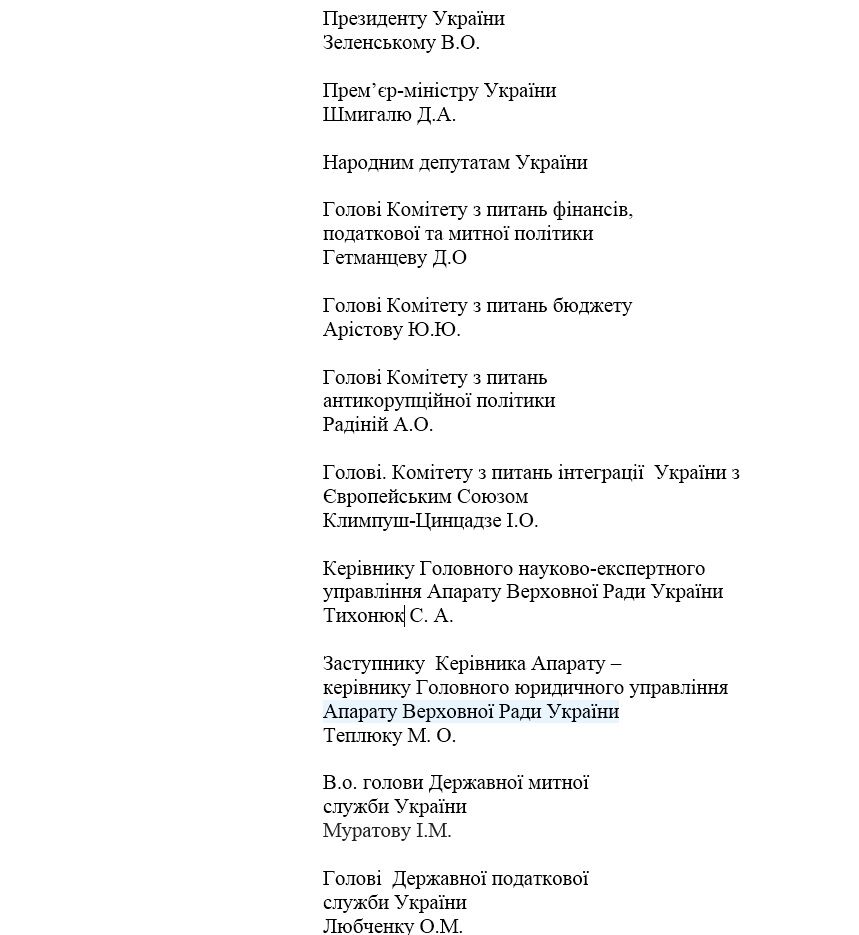 Президенту України
Зеленському В.О.

Прем’єр-міністру України
Шмигалю Д.А.

Народним депутатам України

Голові Комітету з питань фінансів, податкової та митної політики
Гетманцеву Д.О

Голові Комітету з питань бюджету
Арістову Ю.Ю.

Голові Комітету з питань антикорупційної політики
Радіній А.О.

Голові. Комітету з питань інтеграції України з Європейським Союзом
Климпуш-Цинцадзе І.О.

Керівнику Головного науково-експертного управління Апарату Верховної Ради України
Тихонюк С. А.

Заступнику Керівника Апарату – керівнику Головного юридичного управління Апарату Верховної Ради України
Теплюку М. О.

В.о. голови Державної митної служби України
Муратову І.М.

Голові Державної податкової служби України
Любченку О.М.